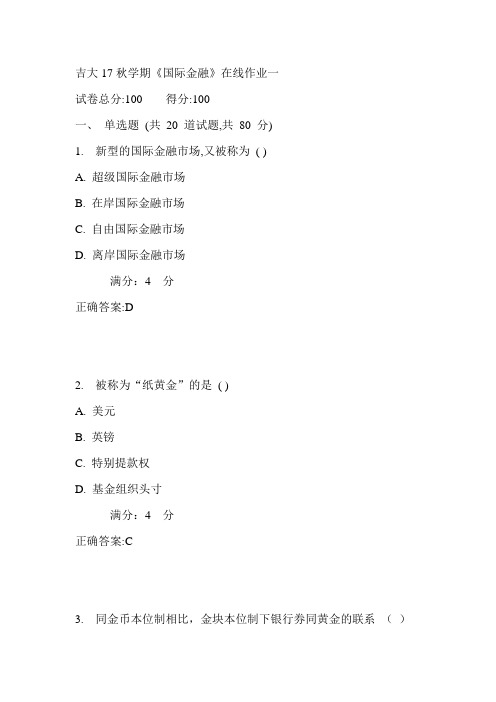 吉大 17 秋学期《国际金融》在线作业一

试卷总分:100　　得分:100

一、 单选题 (共 20 道试题,共 80 分)

1. 新型的国际金融市场,又被称为 ()

A. 超级国际金融市场

B. 在岸国际金融市场

C. 自由国际金融市场

D. 离岸国际金融市场

满分：4 分

正确答案:D

2. 被称为“纸黄金”的是 ()

A. 美元

B. 英镑

C. 特别提款权

D. 基金组织头寸

满分：4 分

正确答案:C

3. 同金币本位制相比，金块本位制下银行券同黄金的联系 （ ）